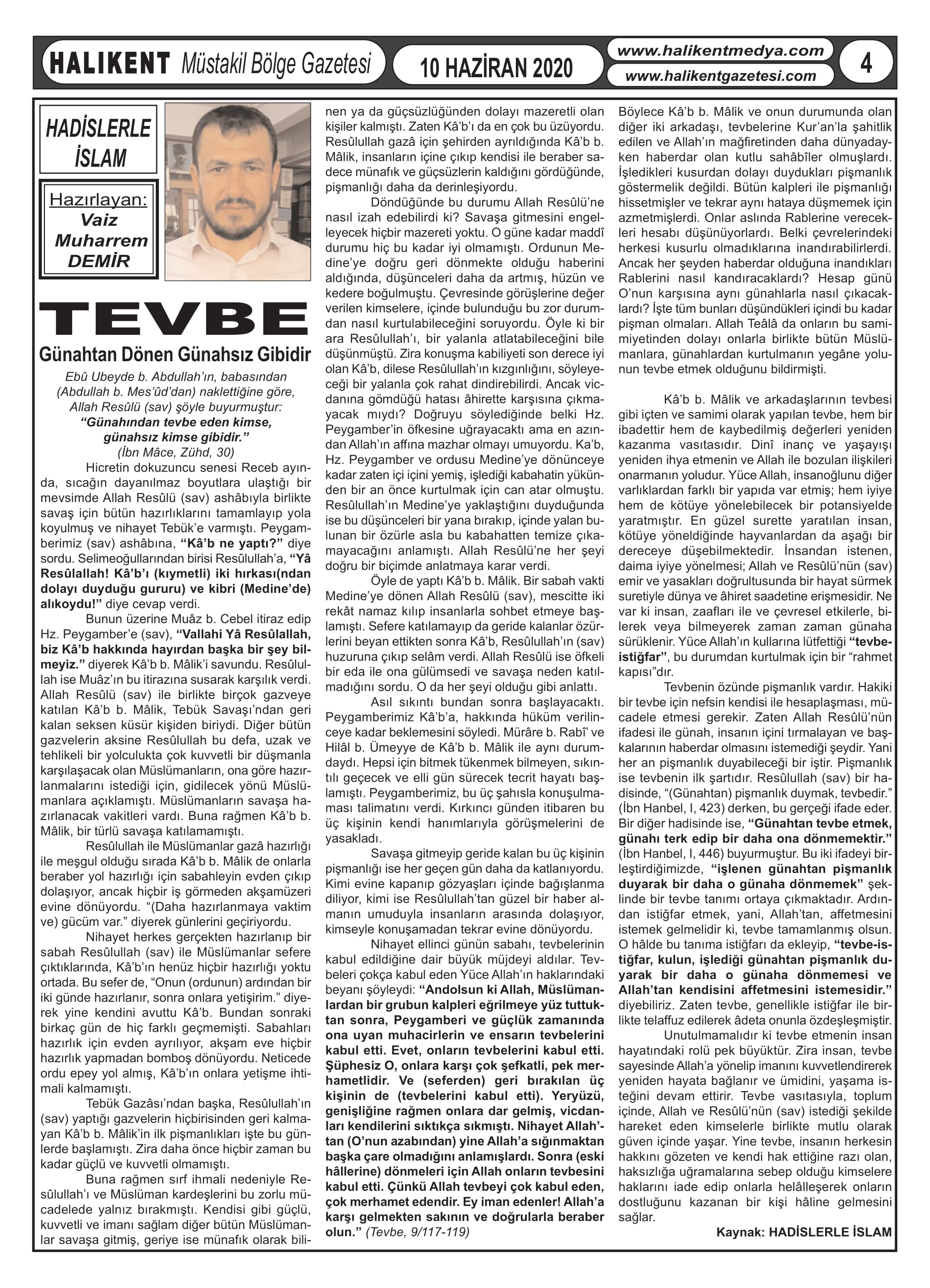 HALIKENT Müstakil Bölge Gazetesi

10 HAZİRAN 2020

www.halikentmedya.com
www.halikentgazetesi.com

4

HADİSLERLE İSLAM

Hazırlayan:
Vaiz
Muharrem
DEMİR

TEVBE

Günahtan Dönen Günahsız Gibidir

Ebû Ubeyde b. Abdullah'ın, babasından (Abdullah b. Mes'ûd'dan) naklettiğine göre, Allah Resûlü (sav) şöyle buyurmuştur:
"Günahından tevbe eden kimse, günahsız kimse gibidir."
(İbn Mâce, Zühd, 30)

Hicretin dokuzuncu senesi Receb ayında, sıcağın dayanılmaz boyutlara ulaştığı bir mevsimde Allah Resûlü (sav) ashâbıyla birlikte savaş için bütün hazırlıklarını tamamlayıp yola koyulmuş ve nihayet Tebük'e varmıştı. Peygamberimiz (sav) ashâbına, "Kâ'b ne yaptı?" diye sordu. Selimeoğullarından birisi Resûlullah'a, "Yâ Resûlallah! Kâ'b'ı (kıymetli) iki hırkası(ndan dolayı duyduğu gururu) ve kibri (Medine'de) alıkoydu!" diye cevap verdi.

Bunun üzerine Muâz b. Cebel itiraz edip Hz. Peygamber'e (sav), "Vallahi Yâ Resûlallah, biz Kâ'b hakkında hayırdan başka bir şey bilmeyiz." diyerek Kâ'b b. Mâlik'i savundu. Resûlullah ise Muâz'ın bu itirazına susarak karşılık verdi. Allah Resûlü (sav) ile birlikte birçok gazveye katılan Kâ'b b. Mâlik, Tebük Savaşı'ndan geri kalan seksen küsür kişiden biriydi. Diğer bütün gazvelerin aksine Resûlullah bu defa, uzak ve tehlikeli bir yolculukta çok kuvvetli bir düşmanla karşılaşacak olan Müslümanların, ona göre hazırlanmalarını istediği için, gidilecek yönü Müslümanlara açıklamıştı. Müslümanların savaşa hazırlanacak vakitleri vardı. Buna rağmen Kâ'b b. Mâlik, bir türlü savaşa katılamamıştı.

Resûlullah ile Müslümanlar gazâ hazırlığı ile meşgul olduğu sırada Kâ'b b. Mâlik de onlarla beraber yol hazırlığı için sabahleyin evden çıkıp dolaşıyor, ancak hiçbir iş görmeden akşamüzeri evine dönüyordu. "(Daha hazırlanmaya vaktim ve) gücüm var." diyerek günlerini geçiriyordu.

Nihayet herkes gerçekten hazırlanıp bir sabah Resûlullah (sav) ile Müslümanlar sefere çıktıklarında, Kâ'b'ın henüz hiçbir hazırlığı yoktu ortada. Bu sefer de, "Onun (ordunun) ardından bir iki günde hazırlanır, sonra onlara yetişirim." diyerek yine kendini avuttu Kâ'b. Bundan sonraki birkaç gün de hiç farklı geçmemişti. Sabahları hazırlık için evden ayrılıyor, akşam eve hiçbir hazırlık yapmadan bomboş dönüyordu. Neticede ordu epey yol almış, Kâ'b'ın onlara yetişme ihtimali kalmamıştı.

Tebük Gazâsı'ndan başka, Resûlullah'ın (sav) yaptığı gazvelerin hiçbirisinden geri kalmayan Kâ'b b. Mâlik'in ilk pişmanlıkları işte bu günlerde başlamıştı. Zira daha önce hiçbir zaman bu kadar güçlü ve kuvvetli olmamıştı.

Buna rağmen sırf ihmali nedeniyle Resûlullah'ı ve Müslüman kardeşlerini bu zorlu mücadelede yalnız bırakmıştı. Kendisi gibi güçlü, kuvvetli ve imanı sağlam diğer bütün Müslümanlar savaşa gitmiş, geriye ise münafık olarak bilinen ya da güçsüzlüğünden dolayı mazeretli olan kişiler kalmıştı. Zaten Kâ'b'ı da en çok bu üzüyordu. Resûlullah gazâ için şehirden ayrıldığında Kâ'b b. Mâlik, insanların içine çıkıp kendisi ile beraber sadece münafık ve güçsüzlerin kaldığını gördüğünde, pişmanlığı daha da derinleşiyordu.

Döndüğünde bu durumu Allah Resûlü'ne nasıl izah edebilirdi ki? Savaşa gitmesini engelleyecek hiçbir mazereti yoktu. O güne kadar maddî durumu hiç bu kadar iyi olmamıştı. Ordunun Medine'ye doğru geri dönmekte olduğu haberini aldığında, düşünceleri daha da artmış, hüzün ve kedere boğulmuştu. Çevresinde görüşlerine değer verilen kimselere, içinde bulunduğu bu zor durumdan nasıl kurtulabileceğini soruyordu. Öyle ki bir ara Resûlullah'ı, bir yalanla atlatabileceğini bile düşünmüştü. Zira konuşma kabiliyeti son derece iyi olan Kâ'b, dilese Resûlullah'ın kızgınlığını, söyleyeceği bir yalanla çok rahat dindirebilirdi. Ancak vicdanına gömdüğü hatası âhirette karşısına çıkmayacak mıydı? Doğruyu söylediğinde belki Hz. Peygamber'in öfkesine uğrayacaktı ama en azından Allah'ın affına mazhar olmayı umuyordu. Ka'b, Hz. Peygamber ve ordusu Medine'ye dönünceye kadar zaten içi içini yemiş, işlediği kabahatin yükünden bir an önce kurtulmak için can atar olmuştu. Resûlullah'ın Medine'ye yaklaştığını duyduğunda ise bu düşünceleri bir yana bırakıp, içinde yalan bulunan bir özürle asla bu kabahatten temize çıkamayacağını anlamıştı. Allah Resûlü'ne her şeyi doğru bir biçimde anlatmaya karar verdi.

Öyle de yaptı Kâ'b b. Mâlik. Bir sabah vakti Medine'ye dönen Allah Resûlü (sav), mescitte iki rekât namaz kılıp insanlarla sohbet etmeye başlamıştı. Sefere katılamayıp da geride kalanlar özürlerini beyan ettikten sonra Kâ'b, Resûlullah'ın (sav) huzuruna çıkıp selâm verdi. Allah Resûlü ise öfkeli bir eda ile ona gülümsedi ve savaşa neden katılmadığını sordu. O da her şeyi olduğu gibi anlattı.

Asıl sıkıntı bundan sonra başlayacaktı. Peygamberimiz Kâ'b'a, hakkında hüküm verilinceye kadar beklemesini söyledi. Mürâre b. Rabî' ve Hilâl b. Ümeyye de Kâ'b b. Mâlik ile aynı durumdaydı. Hepsi için bitmek tükenmek bilmeyen, sıkıntılı geçecek ve elli gün sürecek tecrit hayatı başlamıştı. Peygamberimiz, bu üç şahısla konuşulmaması talimatını verdi. Kırkıncı günden itibaren bu üç kişinin kendi hanımlarıyla görüşmelerini de yasakladı.

Savaşa gitmeyip geride kalan bu üç kişinin pişmanlığı ise her geçen gün daha da katlanıyordu. Kimi evine kapanıp gözyaşları içinde bağışlanma diliyor, kimi ise Resûlullah'tan güzel bir haber almanın umuduyla insanların arasında dolaşıyor, kimseyle konuşamadan tekrar evine dönüyordu.

Nihayet ellinci günün sabahı, tevbelerinin kabul edildiğine dair büyük müjdeyi aldılar. Tevbeleri çokça kabul eden Yüce Allah'ın haklarındaki beyanı şöyleydi: "Andolsun ki Allah, Müslümanlardan bir grubun kalpleri eğrilmeye yüz tuttuktan sonra, Peygamberi ve güçlük zamanında ona uyan muhacirlerin ve ensarın tevbelerini kabul etti. Evet, onların tevbelerini kabul etti. Şüphesiz O, onlara karşı çok şefkatli, pek merhametlidir. Ve (seferden) geri bırakılan üç kişinin de (tevbelerini kabul etti). Yeryüzü, genişliğine rağmen onlara dar gelmiş, vicdanları kendilerini sıktıkça sıkmıştı. Nihayet Allah'tan (O'nun azabından) yine Allah'a sığınmaktan başka çare olmadığını anlamışlardı. Sonra (eski hâllerine) dönmeleri için Allah onların tevbesini kabul etti. Çünkü Allah tevbeyi çok kabul eden, çok merhamet edendir. Ey iman edenler! Allah'a karşı gelmekten sakının ve doğrularla beraber olun." (Tevbe, 9/117-119)

Böylece Kâ'b b. Mâlik ve onun durumunda olan diğer iki arkadaşı, tevbelerine Kur'an'la şahitlik edilen ve Allah'ın mağfiretinden daha dünyadayken haberdar olan kutlu sahâbîler olmuşlardı. İşledikleri kusurdan dolayı duydukları pişmanlık göstermelik değildi. Bütün kalpleri ile pişmanlığı hissetmişler ve tekrar aynı hataya düşmemek için azmetmişlerdi. Onlar aslında Rablerine verecekleri hesabı düşünüyorlardı. Belki çevrelerindeki herkesi kusurlu olmadıklarına inandırabilirlerdi. Ancak her şeyden haberdar olduğuna inandıkları Rablerini nasıl kandıracaklardı? Hesap günü O'nun karşısına aynı günahlarla nasıl çıkacaklardı? İşte tüm bunları düşündükleri içindi bu kadar pişman olmaları. Allah Teâlâ da onların bu samimiyetinden dolayı onlarla birlikte bütün Müslümanlara, günahlardan kurtulmanın yegâne yolunun tevbe etmek olduğunu bildirmişti.

Kâ'b b. Mâlik ve arkadaşlarının tevbesi gibi içten ve samimi olarak yapılan tevbe, hem bir ibadettir hem de kaybedilmiş değerleri yeniden kazanma vasıtasıdır. Dinî inanç ve yaşayışı yeniden ihya etmenin ve Allah ile bozulan ilişkileri onarmanın yoludur. Yüce Allah, insanoğlunu diğer varlıklardan farklı bir yapıda var etmiş; hem iyiye hem de kötüye yönelebilecek bir potansiyelde yaratmıştır. En güzel surette yaratılan insan, kötüye yöneldiğinde hayvanlardan da aşağı bir dereceye düşebilmektedir. İnsandan istenen, daima iyiye yönelmesi; Allah ve Resûlü'nün (sav) emir ve yasakları doğrultusunda bir hayat sürmek suretiyle dünya ve âhiret saadetine erişmesidir. Ne var ki insan, zaafları ile ve çevresel etkilerle, bilerek veya bilmeyerek zaman zaman günaha sürüklenir. Yüce Allah'ın kullarına lütfettiği "tevbe-istiğfar", bu durumdan kurtulmak için bir "rahmet kapısı"dır.

Tevbenin özünde pişmanlık vardır. Hakiki bir tevbe için nefsin kendisi ile hesaplaşması, mücadele etmesi gerekir. Zaten Allah Resûlü'nün ifadesi ile günah, insanın içini tırmalayan ve başkalarının haberdar olmasını istemediği şeydir. Yani her an pişmanlık duyabileceği bir iştir. Pişmanlık ise tevbenin ilk şartıdır. Resûlullah (sav) bir hadisinde, "(Günahtan) pişmanlık duymak, tevbedir." (İbn Hanbel, I, 423) derken, bu gerçeği ifade eder. Bir diğer hadisinde ise, "Günahtan tevbe etmek, günahı terk edip bir daha ona dönmemektir." (İbn Hanbel, I, 446) buyurmuştur. Bu iki ifadeyi birleştirdiğimizde, "işlenen günahtan pişmanlık duyarak bir daha o günaha dönmemek" şeklinde bir tevbe tanımı ortaya çıkmaktadır. Ardından istiğfar etmek, yani, Allah'tan, affetmesini istemek gelmelidir ki, tevbe tamamlanmış olsun. O hâlde bu tanıma istiğfarı da ekleyip, "tevbe-istiğfar, kulun, işlediği günahtan pişmanlık duyarak bir daha o günaha dönmemesi ve Allah'tan kendisini affetmesini istemesidir." diyebiliriz. Zaten tevbe, genellikle istiğfar ile birlikte telaffuz edilerek âdeta onunla özdeşleşmiştir.

Unutulmamalıdır ki tevbe etmenin insan hayatındaki rolü pek büyüktür. Zira insan, tevbe sayesinde Allah'a yönelip imanını kuvvetlendirerek yeniden hayata bağlanır ve ümidini, yaşama isteğini devam ettirir. Tevbe vasıtasıyla, toplum içinde, Allah ve Resûlü'nün (sav) istediği şekilde hareket eden kimselerle birlikte mutlu olarak güven içinde yaşar. Yine tevbe, insanın herkesin hakkını gözeten ve kendi hak ettiğine razı olan, haksızlığa uğramalarına sebep olduğu kimselere haklarını iade edip onlarla helâlleşerek onların dostluğunu kazanan bir kişi hâline gelmesini sağlar.

Kaynak: HADİSLERLE İSLAM